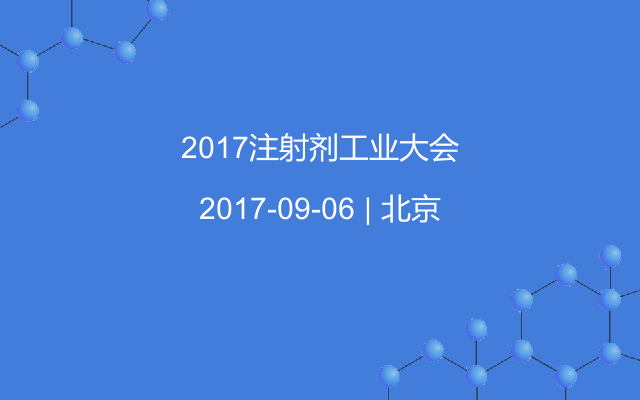 2017注射剂工业大会

2017-09-06 | 北京